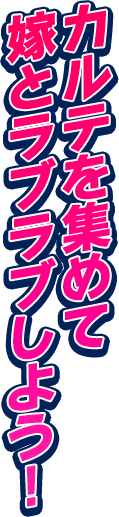 カルテを集めて
嫁とラブラブしよう!